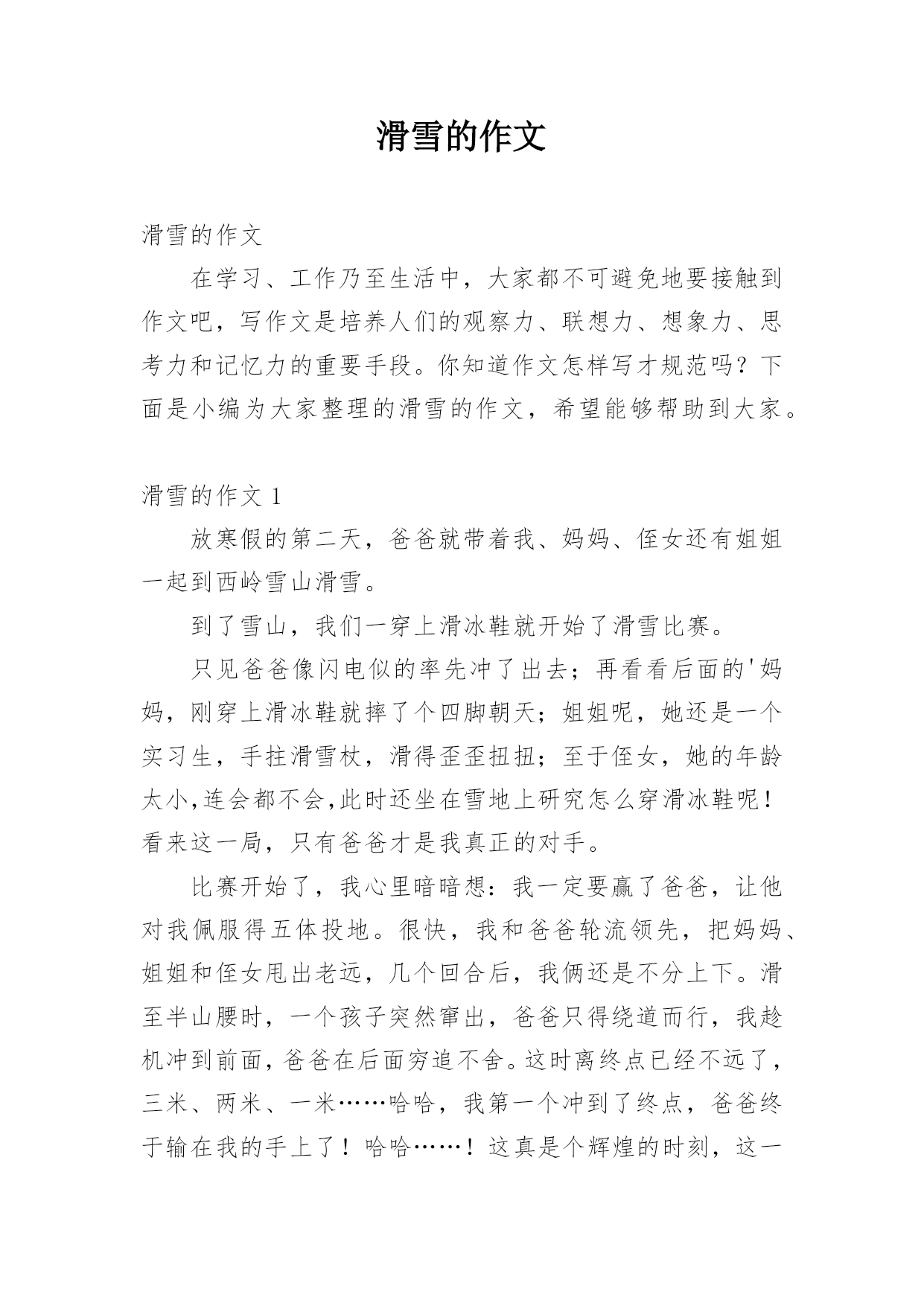 滑雪的作文

滑雪的作文

在学习、工作乃至生活中，大家都不可避免地要接触到作文吧，写作文是培养人们的观察力、联想力、想象力、思考力和记忆力的重要手段。你知道作文怎样写才规范吗？下面是小编为大家整理的滑雪的作文，希望能够帮助到大家。

滑雪的作文 1

放寒假的第二天，爸爸就带着我、妈妈、侄女还有姐姐一起到西岭雪山滑雪。

到了雪山，我们一穿上滑冰鞋就开始了滑雪比赛。

只见爸爸像闪电似的率先冲了出去；再看看后面的'妈妈，刚穿上滑冰鞋就摔了个四脚朝天；姐姐呢，她还是一个实习生，手拄滑雪杖，滑得歪歪扭扭；至于侄女，她的年龄太小,连会都不会,此时还坐在雪地上研究怎么穿滑冰鞋呢！看来这一局，只有爸爸才是我真正的对手。

比赛开始了，我心里暗暗想：我一定要赢了爸爸，让他对我佩服得五体投地。很快，我和爸爸轮流领先，把妈妈、姐姐和侄女甩出老远，几个回合后，我俩还是不分上下。滑至半山腰时，一个孩子突然窜出，爸爸只得绕道而行，我趁机冲到前面，爸爸在后面穷追不舍。这时离终点已经不远了，三米、两米、一米……哈哈，我第一个冲到了终点，爸爸终于输在我的手上了！哈哈……！这真是个辉煌的时刻，这一